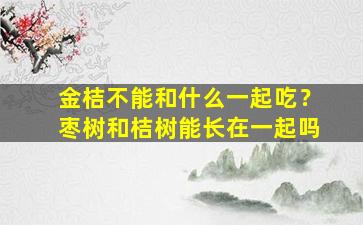 金桔不能和什么一起吃？
枣树和桔树能长在一起吗